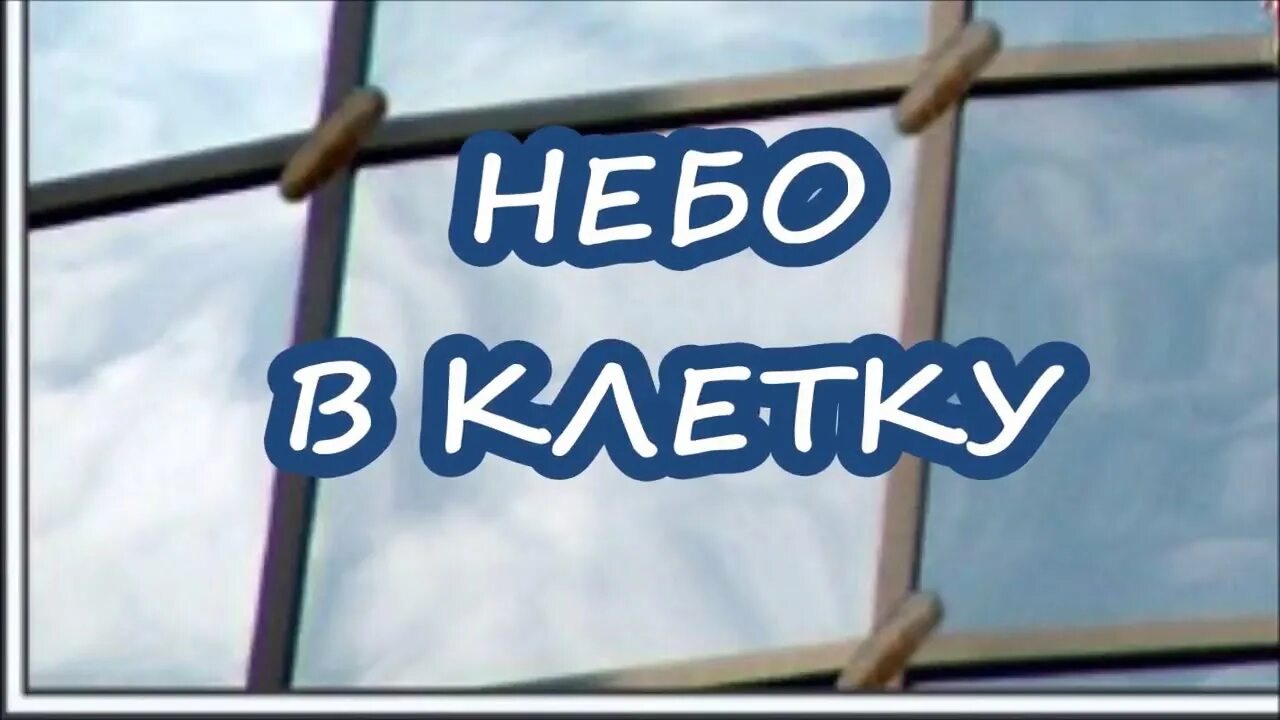 НЕБО
В КЛЕТКУ